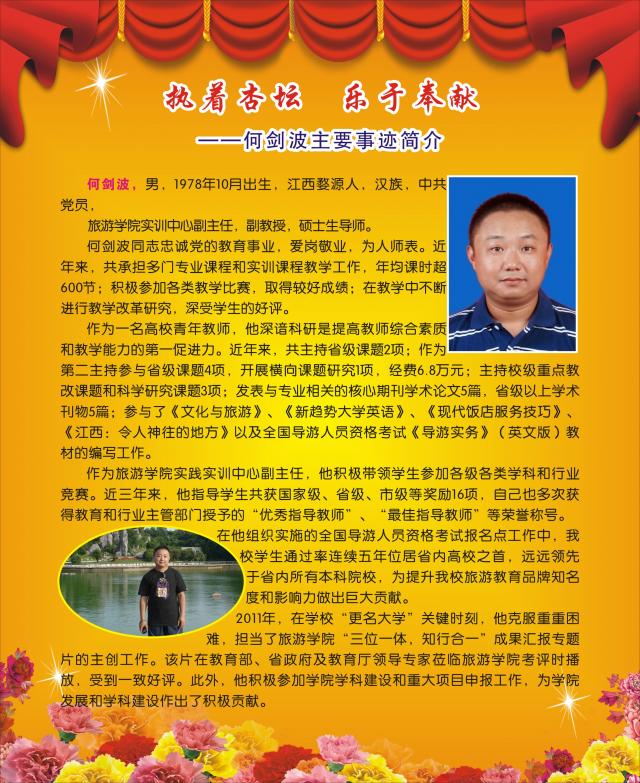 执着杏坛　乐于奉献

——何剑波主要事迹简介

何剑波，男，1978年10月出生，江西婺源人，汉族，中共党员，

旅游学院实训中心副主任，副教授，硕士生导师。

何剑波同志忠诚党的教育事业，爱岗敬业，为人师表。近年来，共承担多门专业课程和实训课程教学工作，年均课时超600节；积极参加各类教学比赛，取得较好成绩；在教学中不断进行教学改革研究，深受学生的好评。

作为一名高校青年教师，他深谙科研是提高教师综合素质和教学能力的第一促进力。近年来，共主持省级课题2项；作为第二主持参与省级课题4项，开展横向课题研究1项，经费6.8万元；主持校级重点教改课题和科学研究课题3项；发表与专业相关的核心期刊学术论文5篇，省级以上学术刊物5篇；参与了《文化与旅游》、《新趋势大学英语》、《现代饭店服务技巧》、《江西：令人神往的地方》以及全国导游人员资格考试《导游实务》（英文版）教材的编写工作。

作为旅游学院实践实训中心副主任，他积极带领学生参加各级各类学科和行业竞赛。近三年来，他指导学生共获国家级、省级、市级等奖励16项，自己也多次获得教育和行业主管部门授予的“优秀指导教师”、“最佳指导教师”等荣誉称号。

在他组织实施的全国导游人员资格考试报名点工作中，我校学生通过率连续五年位居省内高校之首，远远领先于省内所有本科院校，为提升我校旅游教育品牌知名度和影响力做出巨大贡献。

2011年，在学校“更名大学”关键时刻，他克服重重困难，担当了旅游学院“三位一体，知行合一”成果汇报专题片的主创工作。该片在教育部、省政府及教育厅领导专家莅临旅游学院考评时播放，受到一致好评。此外，他积极参加学院学科建设和重大项目申报工作，为学院发展和学科建设作出了积极贡献。